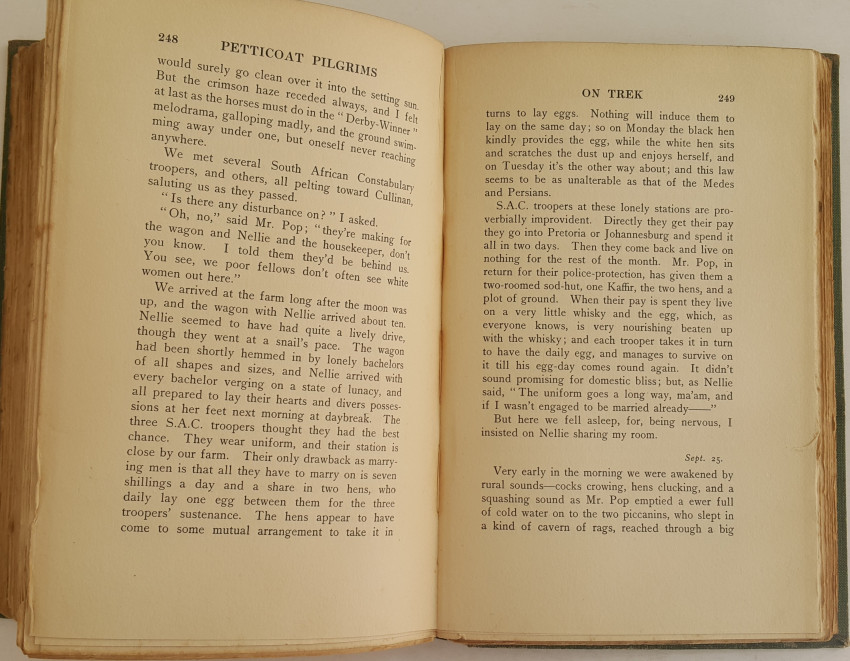 248 PETTICOAT PILGRIMS

would surely go clean over it into the setting sun. But the crimson haze receded always, and I felt at last as the horses must do in the "Derby-Winner" melodrama, galloping madly, and the ground swimming away under one, but oneself never reaching anywhere.

We met several South African Constabulary troopers, and others, all pelting toward Cullinan, saluting us as they passed.

"Is there any disturbance on?" I asked.

"Oh, no," said Mr. Pop; "they're making for the wagon and Nellie and the housekeeper, don't you know. I told them they'd be behind us. You see, we poor fellows don't often see white women out here."

We arrived at the farm long after the moon was up, and the wagon with Nellie arrived about ten. Nellie seemed to have had quite a lively drive, though they went at a snail's pace. The wagon had been shortly hemmed in by lonely bachelors of all shapes and sizes, and Nellie arrived with every bachelor verging on a state of lunacy, and all prepared to lay their hearts and divers possessions at her feet next morning at daybreak. The three S.A.C. troopers thought they had the best chance. They wear uniform, and their station is close by our farm. Their only drawback as marrying men is that all they have to marry on is seven shillings a day and a share in two hens, who daily lay one egg between them for the three troopers' sustenance. The hens appear to have come to some mutual arrangement to take it in

ON TREK 249

turns to lay eggs. Nothing will induce them to lay on the same day; so on Monday the black hen kindly provides the egg, while the white hen sits and scratches the dust up and enjoys herself, and on Tuesday it's the other way about; and this law seems to be as unalterable as that of the Medes and Persians.

S.A.C. troopers at these lonely stations are proverbially improvident. Directly they get their pay they go into Pretoria or Johannesburg and spend it all in two days. Then they come back and live on nothing for the rest of the month. Mr. Pop, in return for their police-protection, has given them a two-roomed sod-hut, one Kaffir, the two hens, and a plot of ground. When their pay is spent they live on a very little whisky and the egg, which, as everyone knows, is very nourishing beaten up with the whisky; and each trooper takes it in turn to have the daily egg, and manages to survive on it till his egg-day comes round again. It didn't sound promising for domestic bliss; but, as Nellie said, "The uniform goes a long way, ma'am, and if I wasn't engaged to be married already——"

But here we fell asleep, for, being nervous, I insisted on Nellie sharing my room.

Sept. 25.

Very early in the morning we were awakened by rural sounds—cocks crowing, hens clucking, and a squashing sound as Mr. Pop emptied a ewer full of cold water on to the two piccanins, who slept in a kind of cavern of rags, reached through a big